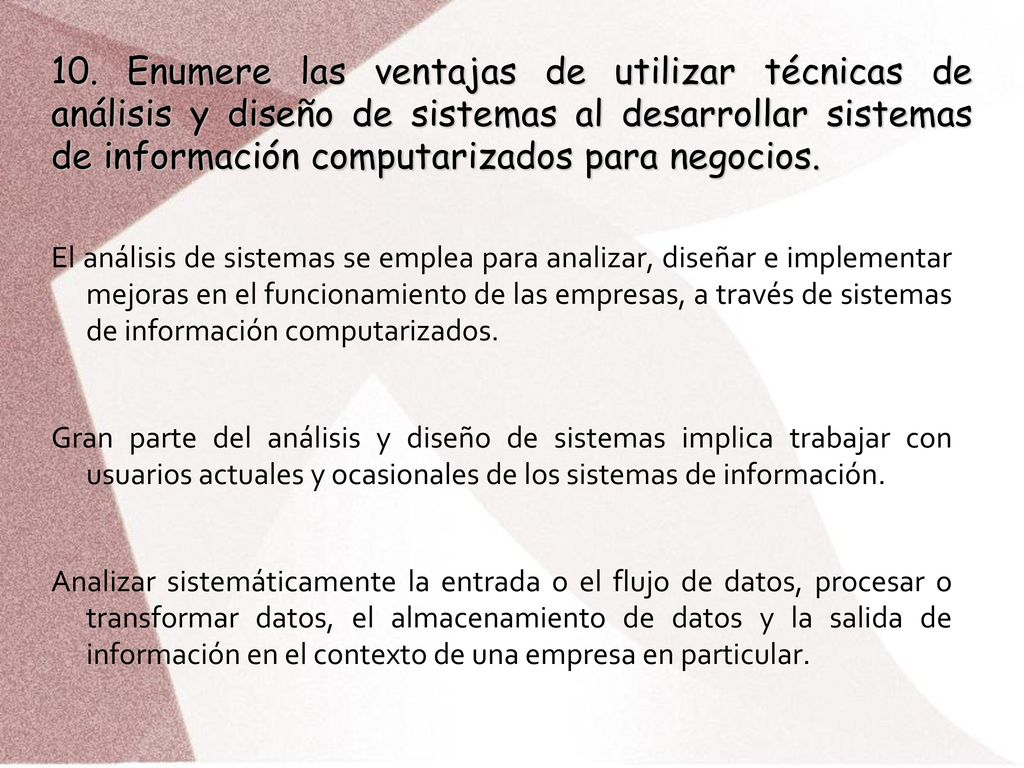 10. Enumere las ventajas de utilizar técnicas de análisis y diseño de sistemas al desarrollar sistemas de información computarizados para negocios.

El análisis de sistemas se emplea para analizar, diseñar e implementar mejoras en el funcionamiento de las empresas, a través de sistemas de información computarizados.

Gran parte del análisis y diseño de sistemas implica trabajar con usuarios actuales y ocasionales de los sistemas de información.

Analizar sistemáticamente la entrada o el flujo de datos, procesar o transformar datos, el almacenamiento de datos y la salida de información en el contexto de una empresa en particular.